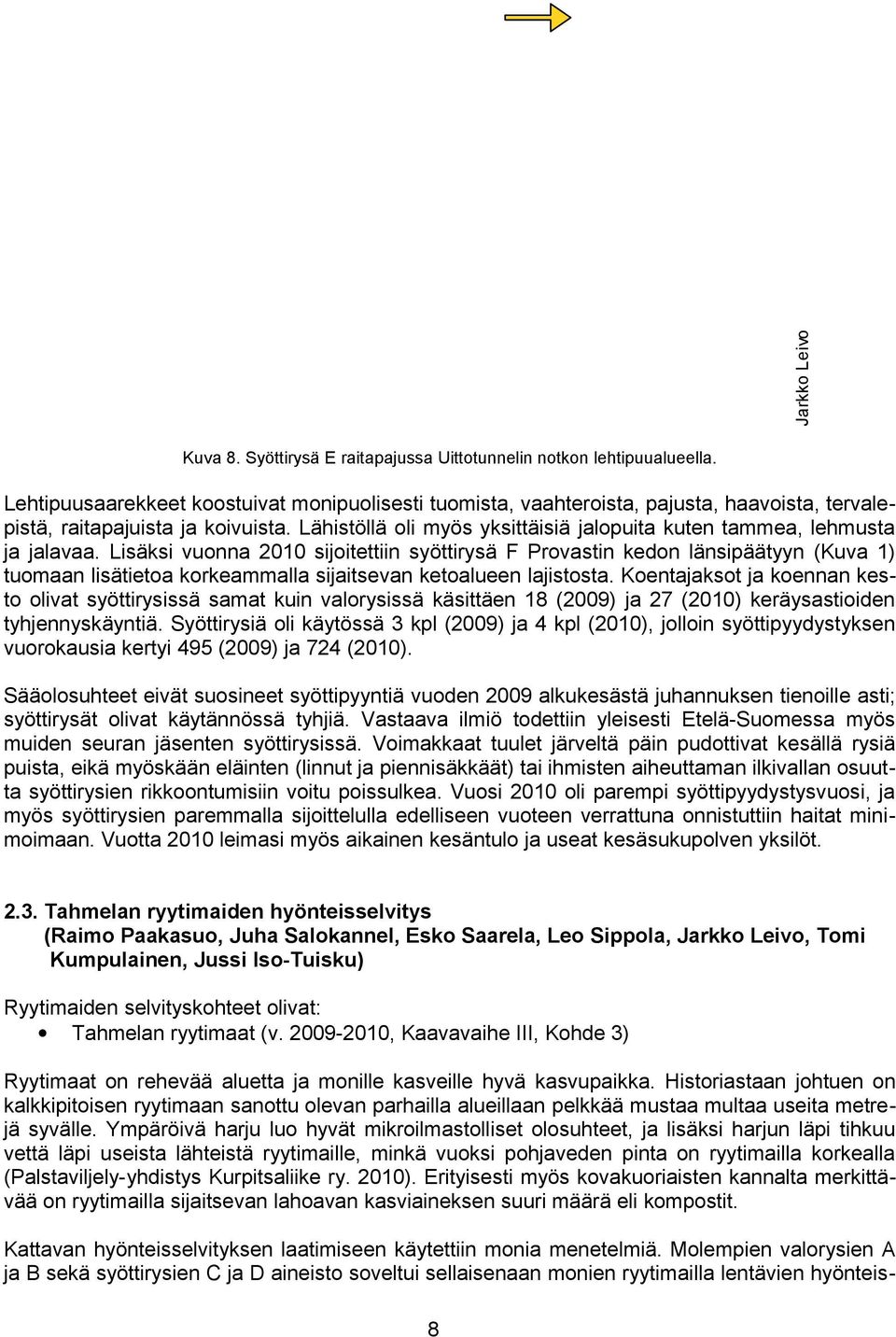 Jarkko Leivo

Kuva 8. Syöttirysä E raitapajussa Uittotunnelin notkon lehtipuualueella.

Lehtipuusaarekkeet koostuivat monipuolisesti tuomista, vaahteroista, pajusta, haavoista, tervalepistä, raitapajuista ja koivuista. Lähistöllä oli myös yksittäisiä jalopuita kuten tammea, lehmusta ja jalavaa. Lisäksi vuonna 2010 sijoitettiin syöttirysä F Provastin kedon länsipäätyyn (Kuva 1) tuomaan lisätietoa korkeammalla sijaitsevan ketoalueen lajistosta. Koentajaksot ja koennan kesto olivat syöttirysissä samat kuin valorysissä käsittäen 18 (2009) ja 27 (2010) keräysastioiden tyhjennyskäyntiä. Syöttirysiä oli käytössä 3 kpl (2009) ja 4 kpl (2010), jolloin syöttipyydystyksen vuorokausia kertyi 495 (2009) ja 724 (2010).

Sääolosuhteet eivät suosineet syöttipyyntiä vuoden 2009 alkukesästä juhannuksen tienoille asti; syöttirysät olivat käytännössä tyhjiä. Vastaava ilmiö todettiin yleisesti Etelä-Suomessa myös muiden seuran jäsenten syöttirysissä. Voimakkaat tuulet järveltä päin pudottivat kesällä rysiä puista, eikä myöskään eläinten (linnut ja piennisäkkäät) tai ihmisten aiheuttaman ilkivallan osuutta syöttirysien rikkoontumisiin voitu poissulkea. Vuosi 2010 oli parempi syöttipyydystysvuosi, ja myös syöttirysien paremmalla sijoittelulla edelliseen vuoteen verrattuna onnistuttiin haitat minimoimaan. Vuotta 2010 leimasi myös aikainen kesäntulo ja useat kesäsukupolven yksilöt.

2.3. Tahmelan ryytimaiden hyönteisselvitys
(Raimo Paakasuo, Juha Salokannel, Esko Saarela, Leo Sippola, Jarkko Leivo, Tomi Kumpulainen, Jussi Iso-Tuisku)

Ryytimaiden selvityskohteet olivat:
• Tahmelan ryytimaat (v. 2009-2010, Kaavavaihe III, Kohde 3)

Ryytimaat on rehevää aluetta ja monille kasveille hyvä kasvupaikka. Historiastaan johtuen on kalkkipitoisen ryytimaan sanottu olevan parhailla alueillaan pelkkää mustaa multaa useita metrejä syvälle. Ympäröivä harju luo hyvät mikroilmastolliset olosuhteet, ja lisäksi harjun läpi tihkuu vettä läpi useista lähteistä ryytimaille, minkä vuoksi pohjaveden pinta on ryytimailla korkealla (Palstaviljely-yhdistys Kurpitsaliike ry. 2010). Erityisesti myös kovakuoriaisten kannalta merkittävää on ryytimailla sijaitsevan lahoavan kasviaineksen suuri määrä eli kompostit.

Kattavan hyönteisselvityksen laatimiseen käytettiin monia menetelmiä. Molempien valorysien A ja B sekä syöttirysien C ja D aineisto soveltui sellaisenaan monien ryytimailla lentävien hyönteis-

8